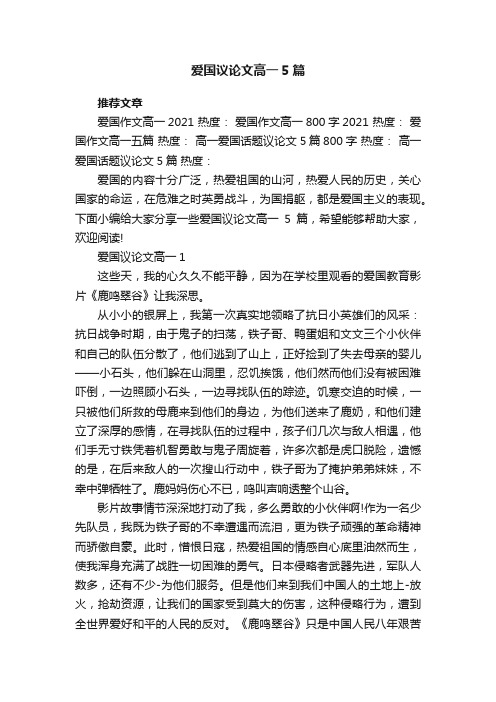 爱国议论文高一 5 篇

推荐文章

爱国作文高一 2021 热度： 爱国作文高一 800 字 2021 热度： 爱国作文高一五篇 热度： 高一爱国话题议论文 5 篇 800 字 热度： 高一爱国话题议论文 5 篇 热度：

爱国的内容十分广泛，热爱祖国的山河，热爱人民的历史，关心国家的命运，在危难之时英勇战斗，为国捐躯，都是爱国主义的表现。下面小编给大家分享一些爱国议论文高一 5 篇，希望能够帮助大家，欢迎阅读!

爱国议论文高一 1

这些天，我的心久久不能平静，因为在学校里观看的爱国教育影片《鹿鸣翠谷》让我深思。

从小小的银屏上，我第一次真实地领略了抗日小英雄们的风采：抗日战争时期，由于鬼子的扫荡，铁子哥、鸭蛋姐和文文三个小伙伴和自己的队伍分散了，他们逃到了山上，正好捡到了失去母亲的婴儿——小石头，他们躲在山洞里，忍饥挨饿，他们然而他们没有被困难吓倒，一边照顾小石头，一边寻找队伍的踪迹。饥寒交迫的时候，一只被他们所救的母鹿来到他们的身边，为他们送来了鹿奶，和他们建立了深厚的感情，在寻找队伍的过程中，孩子们几次与敌人相遇，他们手无寸铁凭着机智勇敢与鬼子周旋着，许多次都是虎口脱险，遗憾的是，在后来敌人的一次搜山行动中，铁子哥为了掩护弟弟妹妹，不幸中弹牺牲了。鹿妈妈伤心不已，鸣叫声响透整个山谷。

影片故事情节深深地打动了我，多么勇敢的小伙伴啊!作为一名少先队员，我既为铁子哥的不幸遭遇而流泪，更为铁子顽强的革命精神而骄傲自豪。此时，憎恨日寇，热爱祖国的情感自心底里油然而生，使我浑身充满了战胜一切困难的勇气。日本侵略者武器先进，军队人数多，还有不少-为他们服务。但是他们来到我们中国人的土地上-放火，抢劫资源，让我们的国家受到莫大的伤害，这种侵略行为，遭到全世界爱好和平的人民的反对。《鹿鸣翠谷》只是中国人民八年艰苦